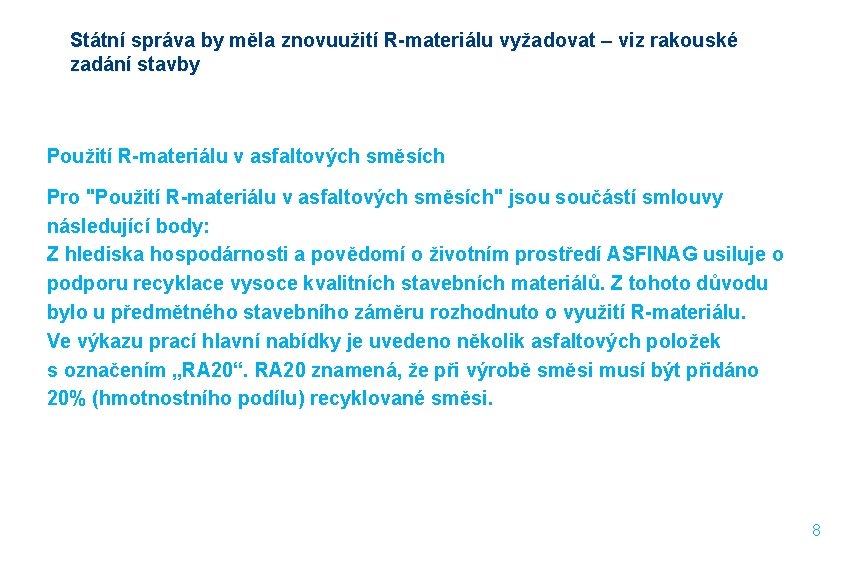 Státní správa by měla znovuužití R-materiálu vyžadovat – viz rakouské zadání stavby

Použití R-materiálu v asfaltových směsích

Pro "Použití R-materiálu v asfaltových směsích" jsou součástí smlouvy následující body:
Z hlediska hospodárnosti a povědomí o životním prostředí ASFINAG usiluje o podporu recyklace vysoce kvalitních stavebních materiálů. Z tohoto důvodu bylo u předmětného stavebního záměru rozhodnuto o využití R-materiálu.
Ve výkazu prací hlavní nabídky je uvedeno několik asfaltových položek s označením „RA20“. RA20 znamená, že při výrobě směsi musí být přidáno 20% (hmotnostního podílu) recyklované směsi.

8